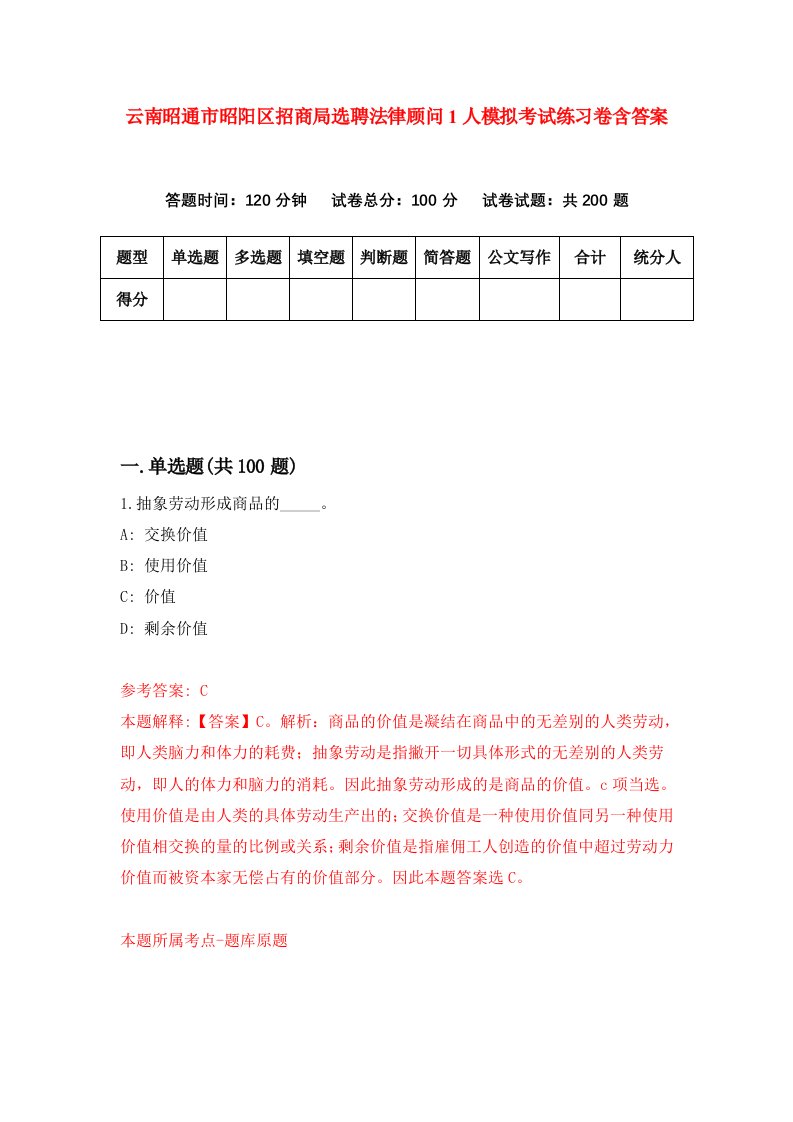 云南昭通市昭阳区招商局选聘法律顾问1人模拟考试练习卷含答案

答题时间：120分钟　试卷总分：100分　试卷试题：共200题

| 题型 | 单选题 | 多选题 | 填空题 | 判断题 | 简答题 | 公文写作 | 合计 | 统分人 |
|---|---|---|---|---|---|---|---|---|
| 得分 | | | | | | | | |

一.单选题(共100题)

1.抽象劳动形成商品的_____。

A: 交换价值

B: 使用价值

C: 价值

D: 剩余价值

参考答案: C

本题解释:【答案】C。解析：商品的价值是凝结在商品中的无差别的人类劳动，即人类脑力和体力的耗费；抽象劳动是指撇开一切具体形式的无差别的人类劳动，即人的体力和脑力的消耗。因此抽象劳动形成的是商品的价值。c项当选。使用价值是由人类的具体劳动生产出的;交换价值是一种使用价值同另一种使用价值相交换的量的比例或关系;剩余价值是指雇佣工人创造的价值中超过劳动力价值而被资本家无偿占有的价值部分。因此本题答案选C。

本题所属考点-题库原题